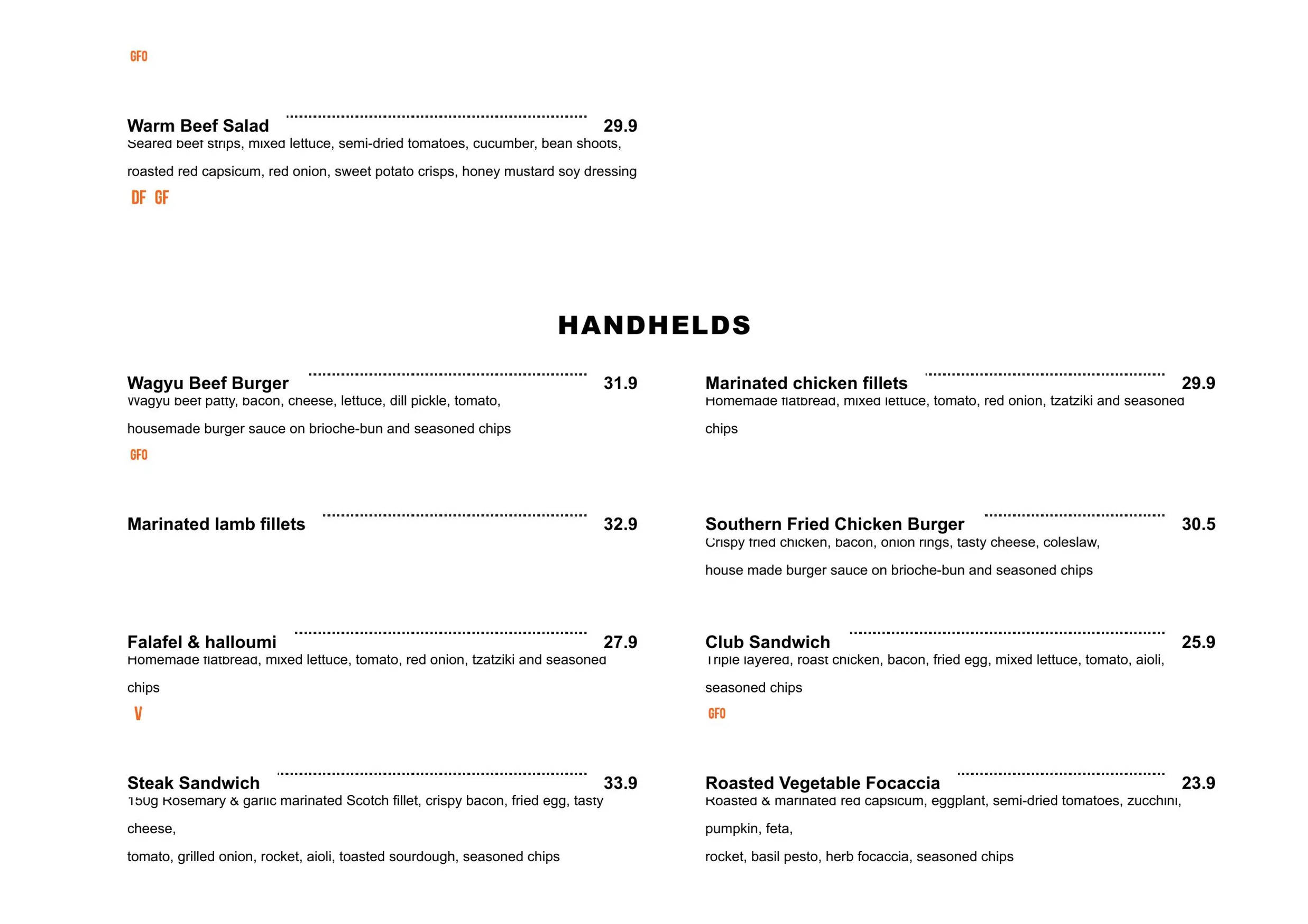 GFO

Warm Beef Salad 29.9
Seared beef strips, mixed lettuce, semi-dried tomatoes, cucumber, bean shoots, roasted red capsicum, red onion, sweet potato crisps, honey mustard soy dressing
DF GF

HANDHELDS

Wagyu Beef Burger 31.9
Wagyu beef patty, bacon, cheese, lettuce, dill pickle, tomato, housemade burger sauce on brioche-bun and seasoned chips
GFO

Marinated lamb fillets 32.9

Falafel & halloumi 27.9
Homemade flatbread, mixed lettuce, tomato, red onion, tzatziki and seasoned chips
V

Steak Sandwich 33.9
150g Rosemary & garlic marinated Scotch fillet, crispy bacon, fried egg, tasty cheese,
tomato, grilled onion, rocket, aioli, toasted sourdough, seasoned chips

Marinated chicken fillets 29.9
Homemade flatbread, mixed lettuce, tomato, red onion, tzatziki and seasoned chips

Southern Fried Chicken Burger 30.5
Crispy fried chicken, bacon, onion rings, tasty cheese, coleslaw, house made burger sauce on brioche-bun and seasoned chips

Club Sandwich 25.9
Triple layered, roast chicken, bacon, fried egg, mixed lettuce, tomato, aioli, seasoned chips
GFO

Roasted Vegetable Focaccia 23.9
Roasted & marinated red capsicum, eggplant, semi-dried tomatoes, zucchini, pumpkin, feta,
rocket, basil pesto, herb focaccia, seasoned chips